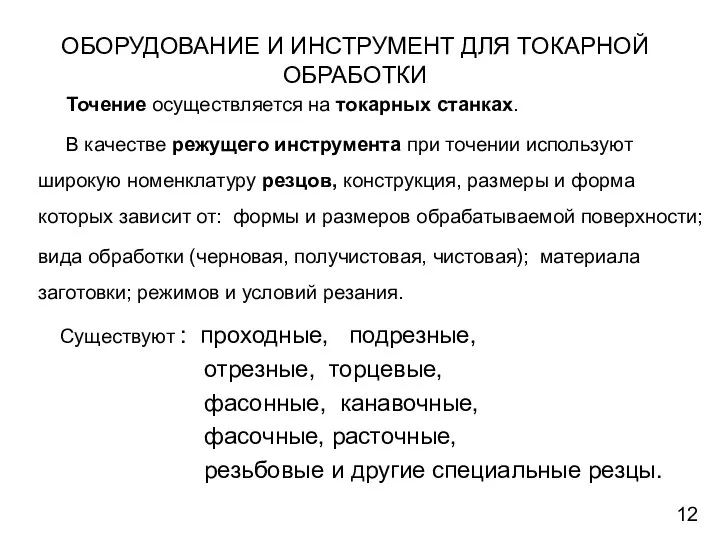 ОБОРУДОВАНИЕ И ИНСТРУМЕНТ ДЛЯ ТОКАРНОЙ ОБРАБОТКИ

Точение осуществляется на токарных станках.

В качестве режущего инструмента при точении используют широкую номенклатуру резцов, конструкция, размеры и форма которых зависит от: формы и размеров обрабатываемой поверхности; вида обработки (черновая, получистовая, чистовая); материала заготовки; режимов и условий резания.

Существуют : проходные, подрезные, отрезные, торцевые, фасонные, канавочные, фасочные, расточные, резьбовые и другие специальные резцы.

12